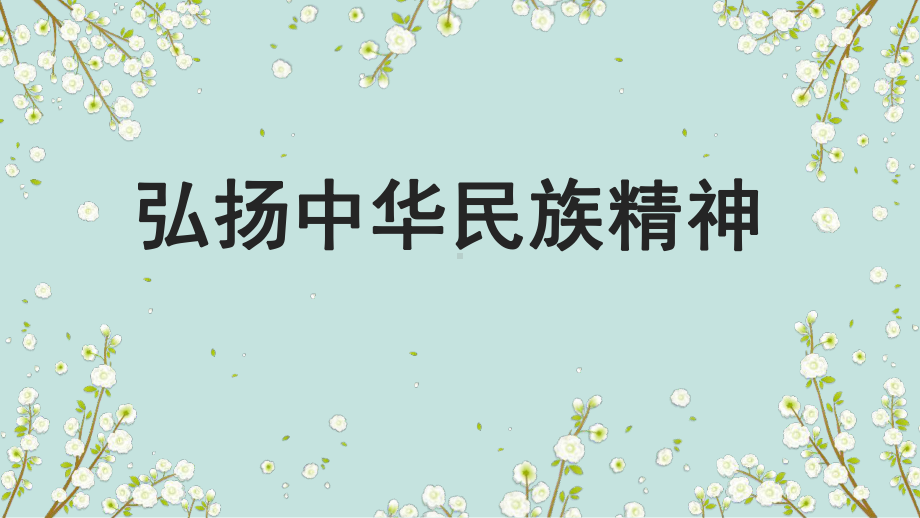 弘扬中华民族精神